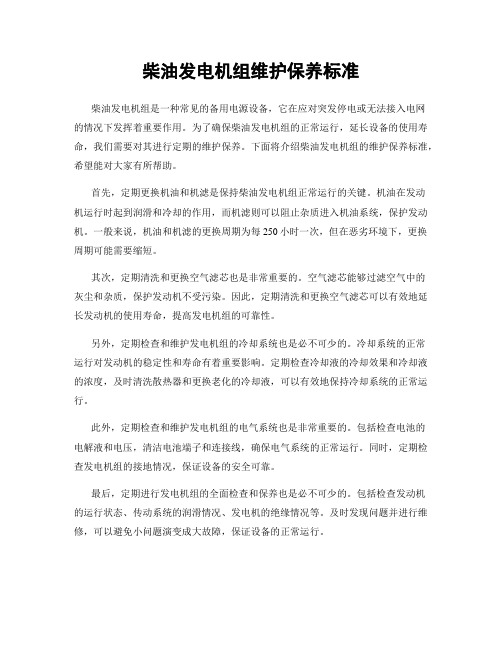 柴油发电机组维护保养标准

柴油发电机组是一种常见的备用电源设备，它在应对突发停电或无法接入电网的情况下发挥着重要作用。为了确保柴油发电机组的正常运行，延长设备的使用寿命，我们需要对其进行定期的维护保养。下面将介绍柴油发电机组的维护保养标准，希望能对大家有所帮助。

首先，定期更换机油和机滤是保持柴油发电机组正常运行的关键。机油在发动机运行时起到润滑和冷却的作用，而机滤则可以阻止杂质进入机油系统，保护发动机。一般来说，机油和机滤的更换周期为每250小时一次，但在恶劣环境下，更换周期可能需要缩短。

其次，定期清洗和更换空气滤芯也是非常重要的。空气滤芯能够过滤空气中的灰尘和杂质，保护发动机不受污染。因此，定期清洗和更换空气滤芯可以有效地延长发动机的使用寿命，提高发电机组的可靠性。

另外，定期检查和维护发电机组的冷却系统也是必不可少的。冷却系统的正常运行对发动机的稳定性和寿命有着重要影响。定期检查冷却液的冷却效果和冷却液的浓度，及时清洗散热器和更换老化的冷却液，可以有效地保持冷却系统的正常运行。

此外，定期检查和维护发电机组的电气系统也是非常重要的。包括检查电池的电解液和电压，清洁电池端子和连接线，确保电气系统的正常运行。同时，定期检查发电机组的接地情况，保证设备的安全可靠。

最后，定期进行发电机组的全面检查和保养也是必不可少的。包括检查发动机的运行状态、传动系统的润滑情况、发电机的绝缘情况等。及时发现问题并进行维修，可以避免小问题演变成大故障，保证设备的正常运行。